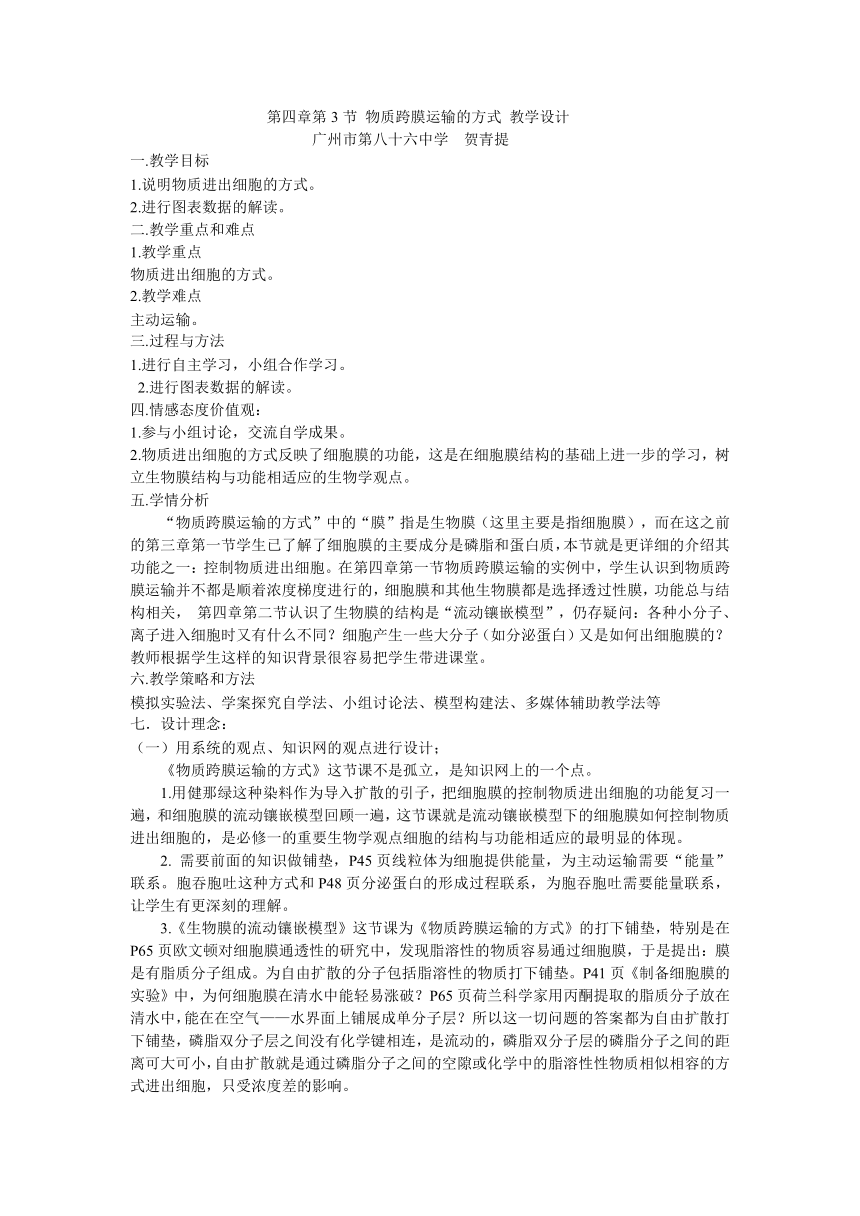 第四章第 3 节 物质跨膜运输的方式 教学设计
广州市第八十六中学 贺青提

一.教学目标
1.说明物质进出细胞的方式。
2.进行图表数据的解读。
二.教学重点和难点
1.教学重点
物质进出细胞的方式。
2.教学难点
主动运输。
三.过程与方法
1.进行自主学习，小组合作学习。
2.进行图表数据的解读。
四.情感态度价值观：
1.参与小组讨论，交流自学成果。
2.物质进出细胞的方式反映了细胞膜的功能，这是在细胞膜结构的基础上进一步的学习，树立生物膜结构与功能相适应的生物学观点。
五.学情分析
“物质跨膜运输的方式”中的“膜”指是生物膜（这里主要是指细胞膜），而在这之前的第三章第一节学生已了解了细胞膜的主要成分是磷脂和蛋白质，本节就是更详细的介绍其功能之一：控制物质进出细胞。在第四章第一节物质跨膜运输的实例中，学生认识到物质跨膜运输并不都是顺着浓度梯度进行的，细胞膜和其他生物膜都是选择透过性膜，功能总与结构相关， 第四章第二节认识了生物膜的结构是“流动镶嵌模型”，仍存疑问：各种小分子、离子进入细胞时又有什么不同？细胞产生一些大分子（如分泌蛋白）又是如何出细胞膜的？教师根据学生这样的知识背景很容易把学生带进课堂。
六.教学策略和方法
模拟实验法、学案探究自学法、小组讨论法、模型构建法、多媒体辅助教学法等
七. 设计理念：
（一）用系统的观点、知识网的观点进行设计；
《物质跨膜运输的方式》这节课不是孤立，是知识网上的一个点。
1.用健那绿这种染料作为导入扩散的引子，把细胞膜的控制物质进出细胞的功能复习一遍，和细胞膜的流动镶嵌模型回顾一遍，这节课就是流动镶嵌模型下的细胞膜如何控制物质进出细胞的，是必修一的重要生物学观点细胞的结构与功能相适应的最明显的体现。
2. 需要前面的知识做铺垫，P45 页线粒体为细胞提供能量，为主动运输需要“能量”联系。胞吞胞吐这种方式和 P48 页分泌蛋白的形成过程联系，为胞吞胞吐需要能量联系，让学生有更深刻的理解。
3.《生物膜的流动镶嵌模型》这节课为《物质跨膜运输的方式》的打下铺垫，特别是在 P65 页欧文顿对细胞膜通透性的研究中，发现脂溶性的物质容易通过细胞膜，于是提出：膜是有脂质分子组成。为自由扩散的分子包括脂溶性的物质打下铺垫。P41 页《制备细胞膜的实验》中，为何细胞膜在清水中能轻易涨破？P65 页荷兰科学家用丙酮提取的脂质分子放在清水中，能在在空气——水界面上铺展成单分子层？所以这一切问题的答案都为自由扩散打下铺垫，磷脂双分子层之间没有化学键相连，是流动的，磷脂双分子层的磷脂分子之间的距离可大可小，自由扩散就是通过磷脂分子之间的空隙或化学中的脂溶性性物质相似相容的方式进出细胞，只受浓度差的影响。